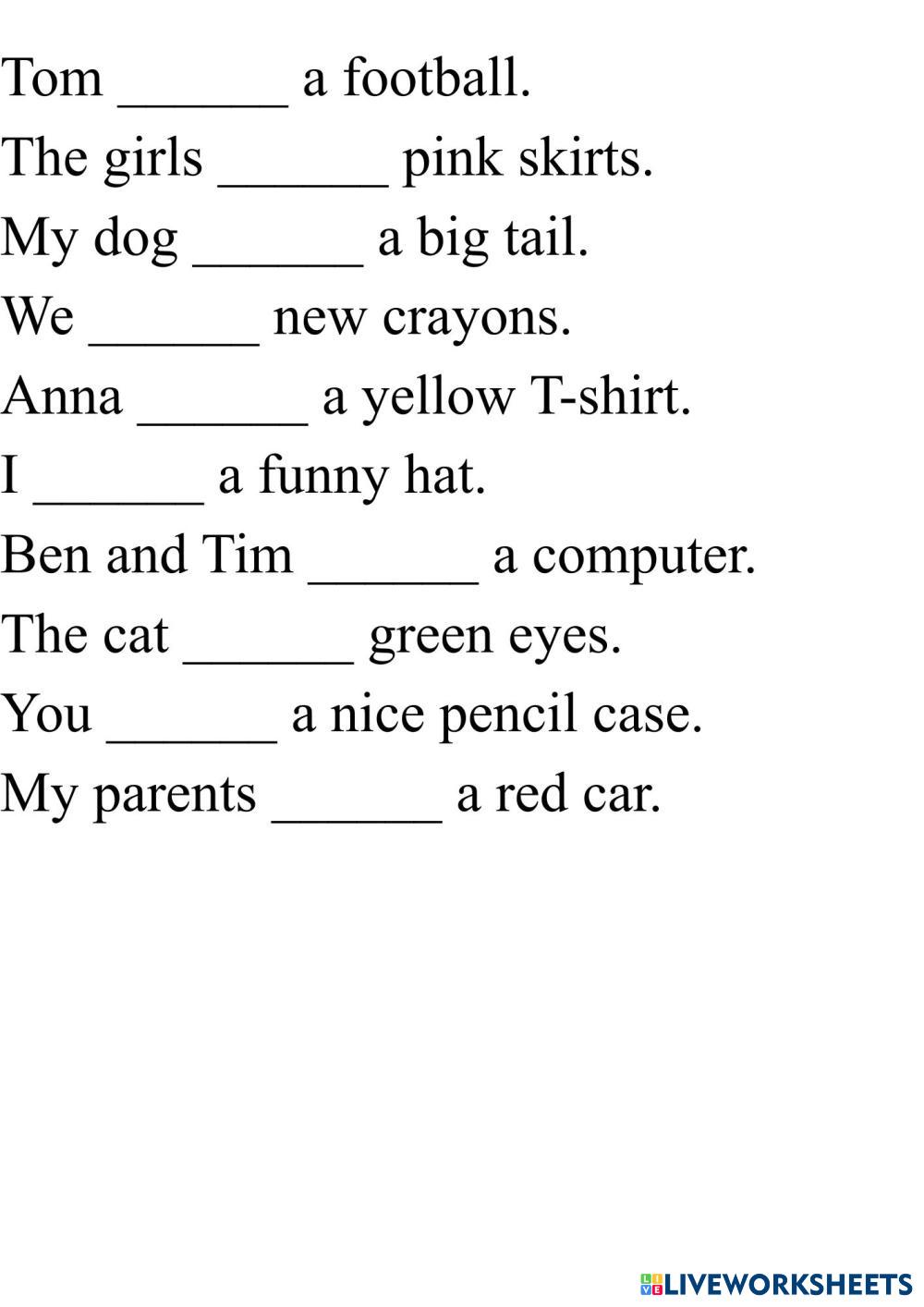 Tom ____ a football.
The girls ____ pink skirts.
My dog ____ a big tail.
We ____ new crayons.
Anna ____ a yellow T-shirt.
I ____ a funny hat.
Ben and Tim ____ a computer.
The cat ____ green eyes.
You ____ a nice pencil case.
My parents ____ a red car.

LIVEWORKSHEETS